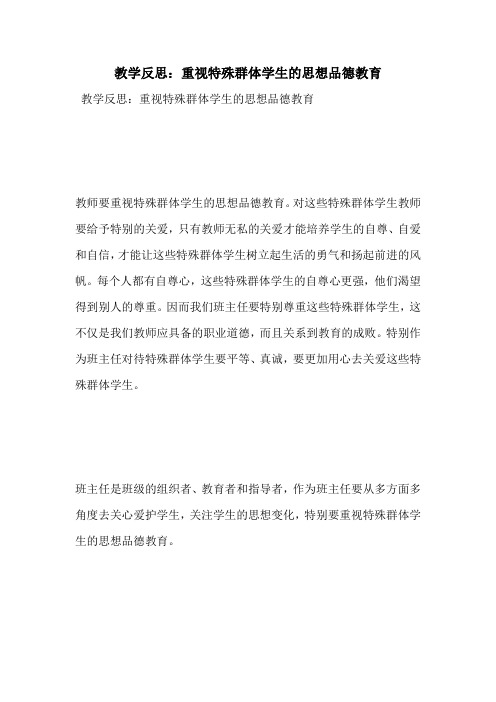 教学反思：重视特殊群体学生的思想品德教育

教学反思：重视特殊群体学生的思想品德教育

教师要重视特殊群体学生的思想品德教育。对这些特殊群体学生教师要给予特别的关爱，只有教师无私的关爱才能培养学生的自尊、自爱和自信，才能让这些特殊群体学生树立起生活的勇气和扬起前进的风帆。每个人都有自尊心，这些特殊群体学生的自尊心更强，他们渴望得到别人的尊重。因而我们班主任要特别尊重这些特殊群体学生，这不仅是我们教师应具备的职业道德，而且关系到教育的成败。特别作为班主任对待特殊群体学生要平等、真诚，要更加用心去关爱这些特殊群体学生。

班主任是班级的组织者、教育者和指导者，作为班主任要从多方面多角度去关心爱护学生，关注学生的思想变化，特别要重视特殊群体学生的思想品德教育。